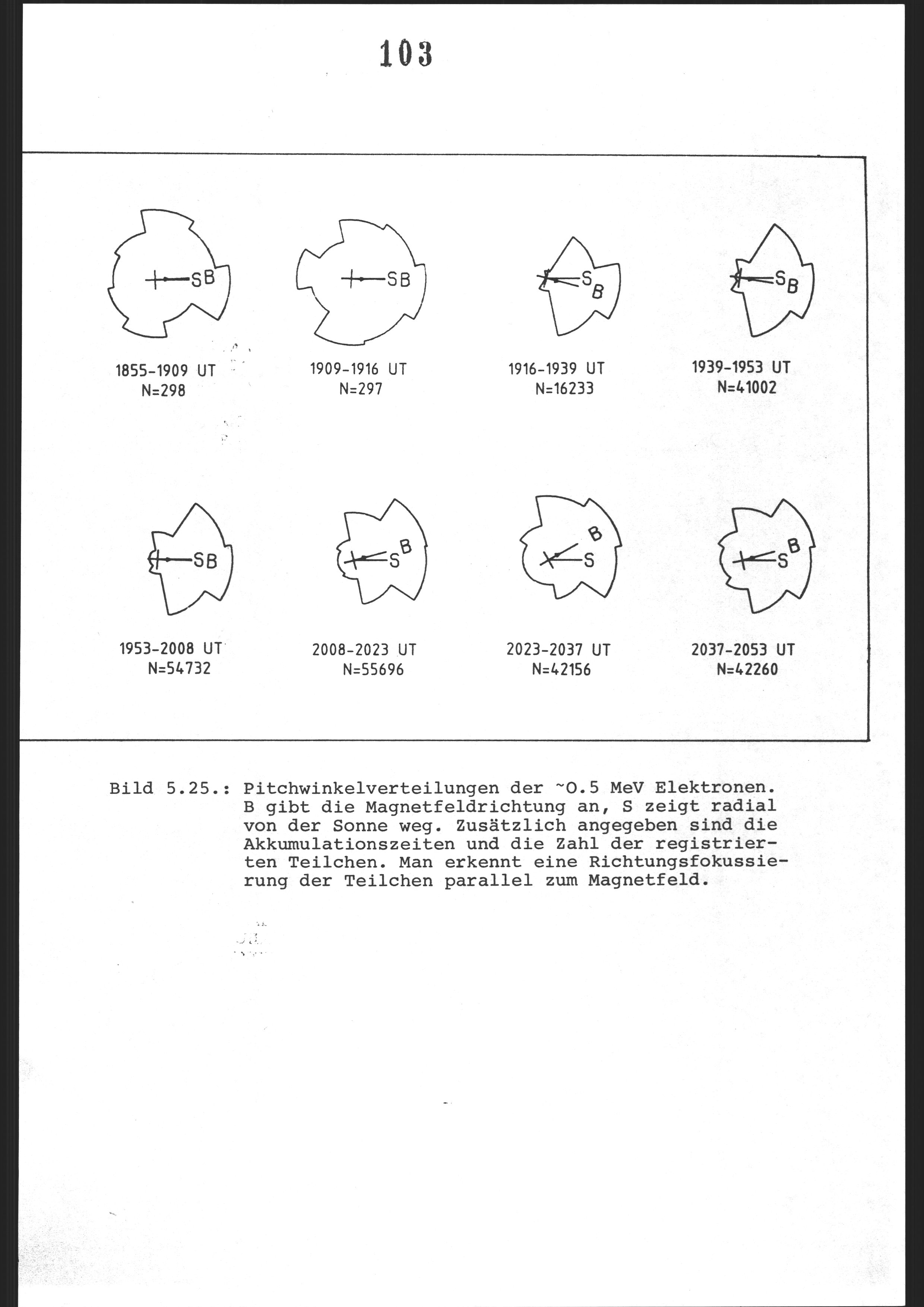 103

SB
1855-1909 UT
N=298

SB
1909-1916 UT
N=297

S
B
1916-1939 UT
N=16233

S
B
1939-1953 UT
N=41002

SB
1953-2008 UT
N=54732

S
B
2008-2023 UT
N=55696

B
S
2023-2037 UT
N=42156

S
B
2037-2053 UT
N=42260

Bild 5.25.: Pitchwinkelverteilungen der ~0.5 MeV Elektronen. B gibt die Magnetfeldrichtung an, S zeigt radial von der Sonne weg. Zusätzlich angegeben sind die Akkumulationszeiten und die Zahl der registrierten Teilchen. Man erkennt eine Richtungsfokussierung der Teilchen parallel zum Magnetfeld.